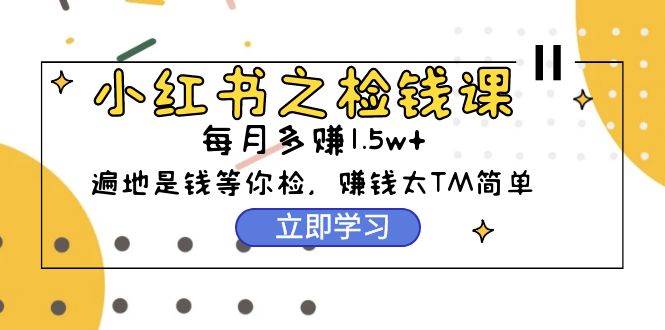 小红书之检钱课

每月多赚1.5w+

遍地是钱等你检，赚钱太TM简单

立即学习